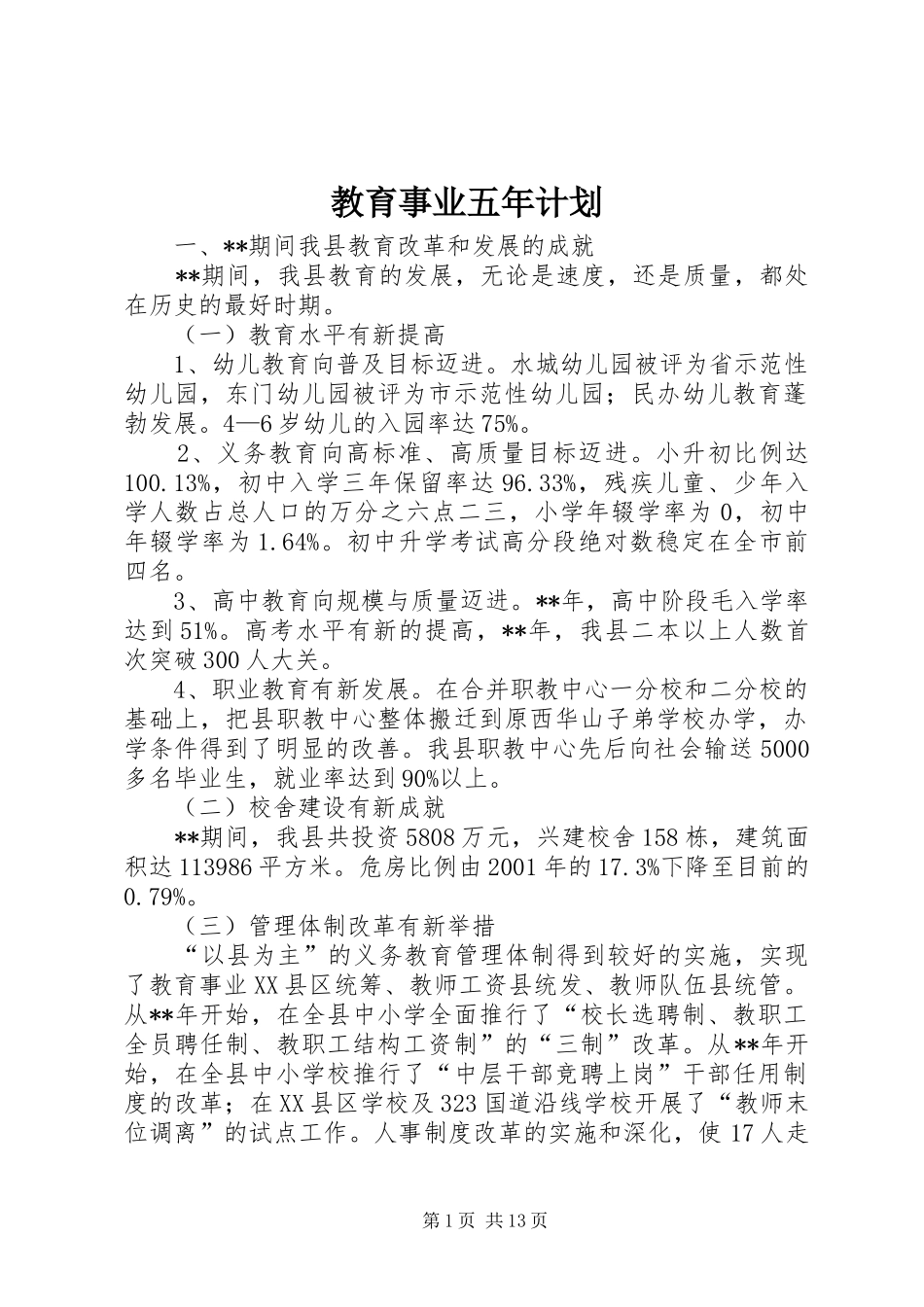 教育事业五年计划

一、**期间我县教育改革和发展的成就

**期间，我县教育的发展，无论是速度，还是质量，都处在历史的最好时期。

（一）教育水平有新提高

1、幼儿教育向普及目标迈进。水城幼儿园被评为省示范性幼儿园，东门幼儿园被评为市示范性幼儿园；民办幼儿教育蓬勃发展。4—6岁幼儿的入园率达75%。

2、义务教育向高标准、高质量目标迈进。小升初比例达100.13%，初中入学三年保留率达96.33%，残疾儿童、少年入学人数占总人口的万分之六点二三，小学年辍学率为0，初中年辍学率为1.64%。初中升学考试高分段绝对数稳定在全市前四名。

3、高中教育向规模与质量迈进。**年，高中阶段毛入学率达到51%。高考水平有新的提高，**年，我县二本以上人数首次突破300人大关。

4、职业教育有新发展。在合并职教中心一分校和二分校的基础上，把县职教中心整体搬迁到原西华山子弟学校办学，办学条件得到了明显的改善。我县职教中心先后向社会输送5000多名毕业生，就业率达到90%以上。

（二）校舍建设有新成就

**期间，我县共投资5808万元，兴建校舍158栋，建筑面积达113986平方米。危房比例由2001年的17.3%下降至目前的0.79%。

（三）管理体制改革有新举措

“以县为主”的义务教育管理体制得到较好的实施，实现了教育事业XX县区统筹、教师工资县统发、教师队伍县统管。从**年开始，在全县中小学全面推行了“校长选聘制、教职工全员聘任制、教职工结构工资制”的“三制”改革。从**年开始，在全县中小学校推行了“中层干部竞聘上岗”干部任用制度的改革；在XX县区学校及323国道沿线学校开展了“教师末位调离”的试点工作。人事制度改革的实施和深化，使17人走

第1页 共13页